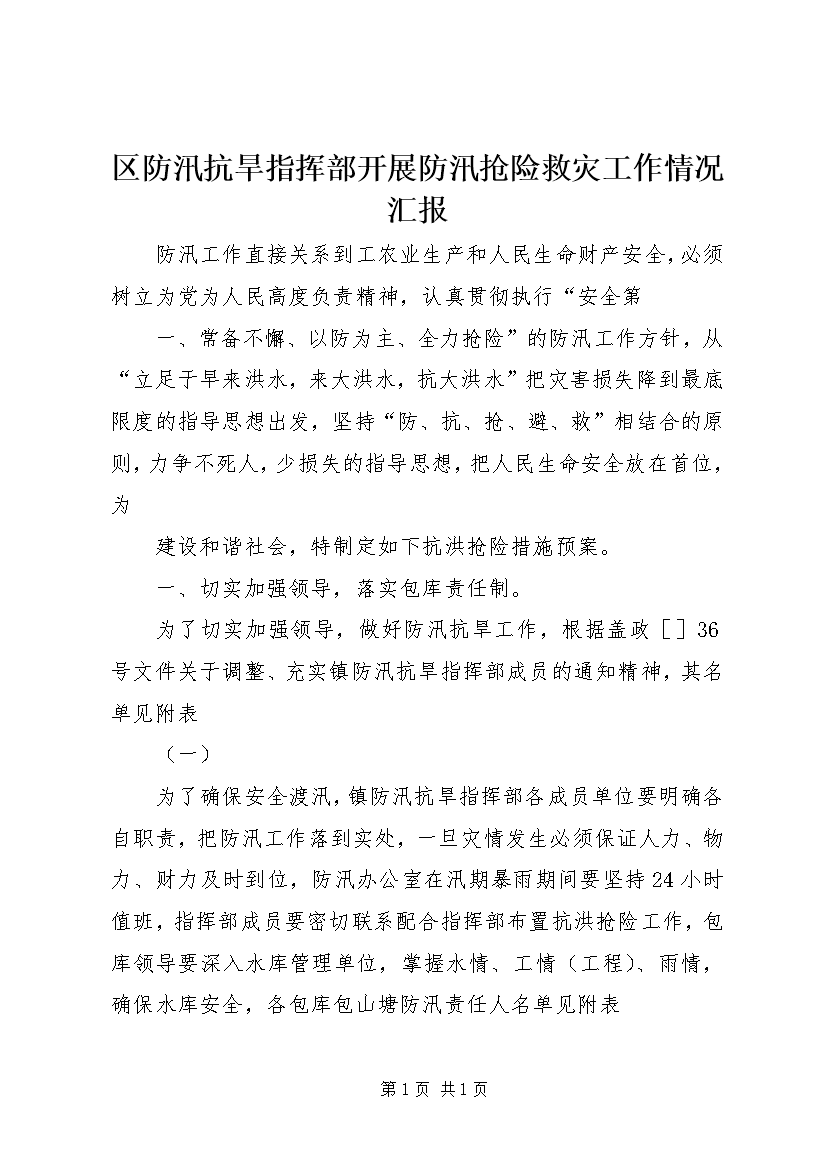 区防汛抗旱指挥部开展防汛抢险救灾工作情况汇报

防汛工作直接关系到工农业生产和人民生命财产安全，必须树立为党为人民高度负责精神，认真贯彻执行“安全第

一、常备不懈、以防为主、全力抢险”的防汛工作方针，从“立足于早来洪水，来大洪水，抗大洪水”把灾害损失降到最底限度的指导思想出发，坚持“防、抗、抢、避、救”相结合的原则，力争不死人，少损失的指导思想，把人民生命安全放在首位，为

建设和谐社会，特制定如下抗洪抢险措施预案。

一、切实加强领导，落实包库责任制。

为了切实加强领导，做好防汛抗旱工作，根据盖政［］36号文件关于调整、充实镇防汛抗旱指挥部成员的通知精神，其名单见附表

（一）

为了确保安全渡汛，镇防汛抗旱指挥部各成员单位要明确各自职责，把防汛工作落到实处，一旦灾情发生必须保证人力、物力、财力及时到位，防汛办公室在汛期暴雨期间要坚持24小时值班，指挥部成员要密切联系配合指挥部布置抗洪抢险工作，包库领导要深入水库管理单位，掌握水情、工情（工程）、雨情，确保水库安全，各包库包山塘防汛责任人名单见附表

第1页 共1页